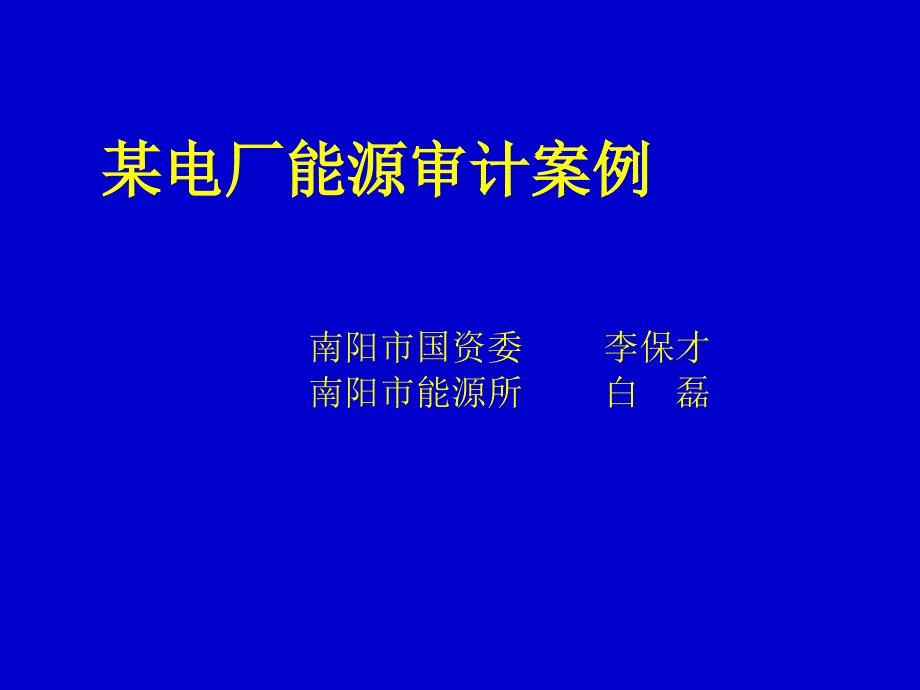 某电厂能源审计案例

南阳市国资委　　李保才
南阳市能源所　　白　磊